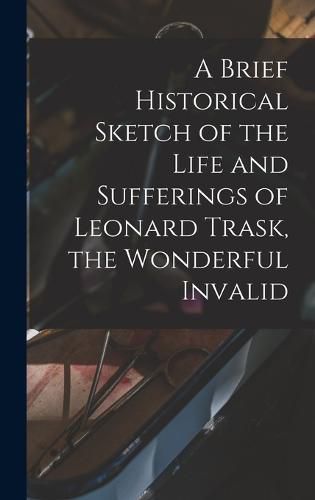 A Brief Historical Sketch of the Life and Sufferings of Leonard Trask, the Wonderful Invalid